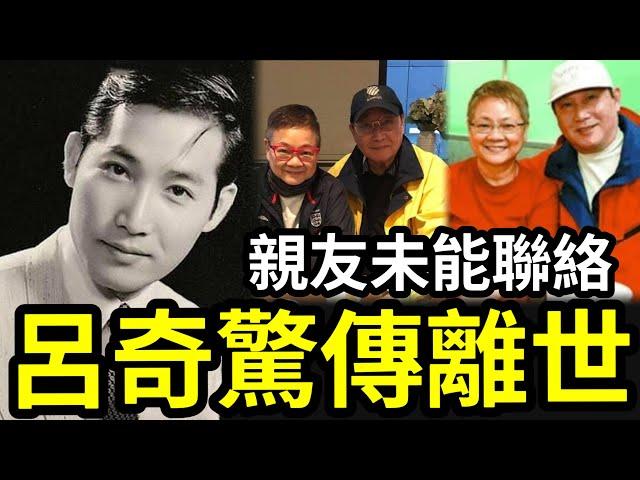 親友未能聯絡
呂奇驚傳離世